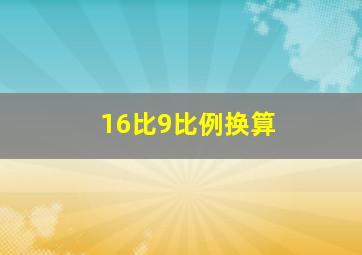 16比9比例换算